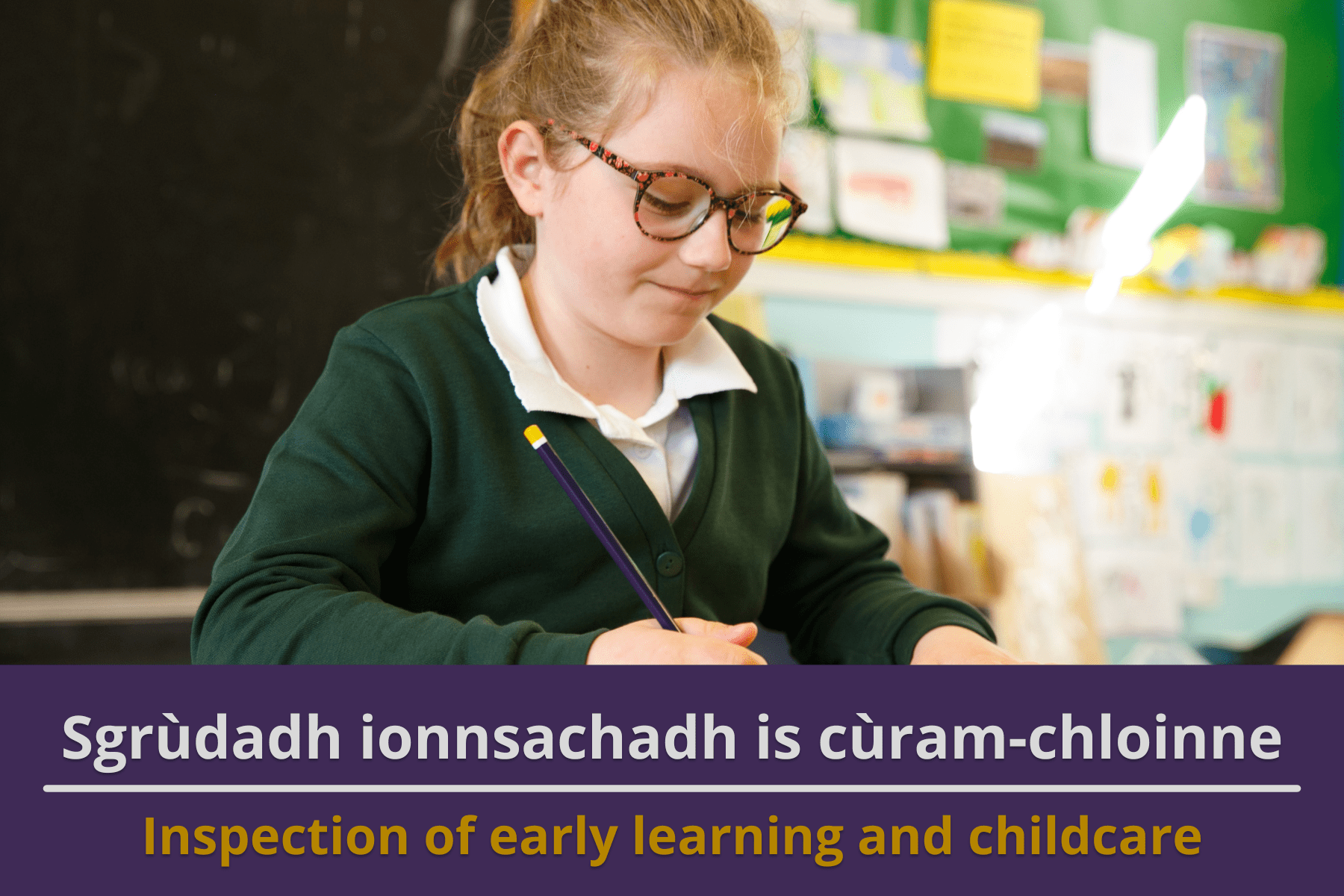 Sgrùdadh ionnsachadh is cùram-chloinne

Inspection of early learning and childcare